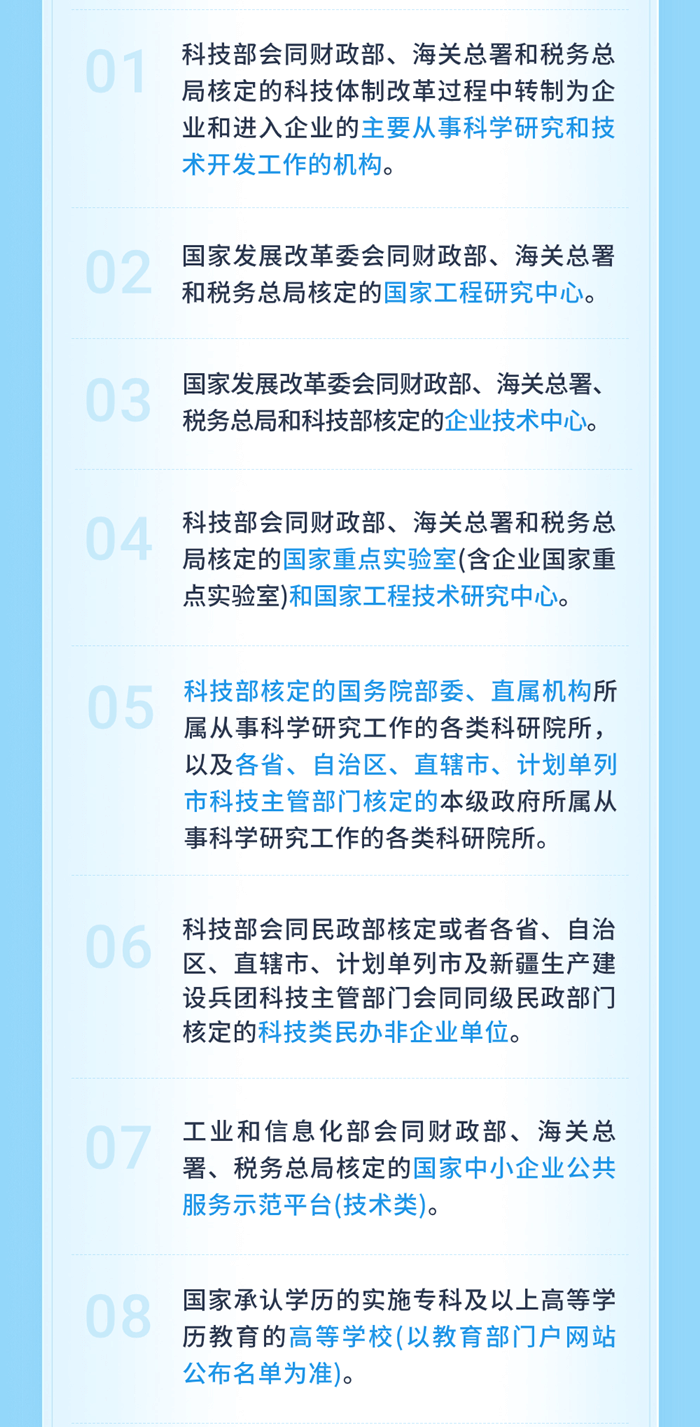 01

科技部会同财政部、海关总署和税务总局核定的科技体制改革过程中转制为企业和进入企业的主要从事科学研究和技术开发工作的机构。

02

国家发展改革委会同财政部、海关总署和税务总局核定的国家工程研究中心。

03

国家发展改革委会同财政部、海关总署、税务总局和科技部核定的企业技术中心。

04

科技部会同财政部、海关总署和税务总局核定的国家重点实验室(含企业国家重点实验室)和国家工程技术研究中心。

05

科技部核定的国务院部委、直属机构所属从事科学研究工作的各类科研院所，以及各省、自治区、直辖市、计划单列市科技主管部门核定的本级政府所属从事科学研究工作的各类科研院所。

06

科技部会同民政部核定或者各省、自治区、直辖市、计划单列市及新疆生产建设兵团科技主管部门会同同级民政部门核定的科技类民办非企业单位。

07

工业和信息化部会同财政部、海关总署、税务总局核定的国家中小企业公共服务示范平台(技术类)。

08

国家承认学历的实施专科及以上高等学历教育的高等学校(以教育部门户网站公布名单为准)。